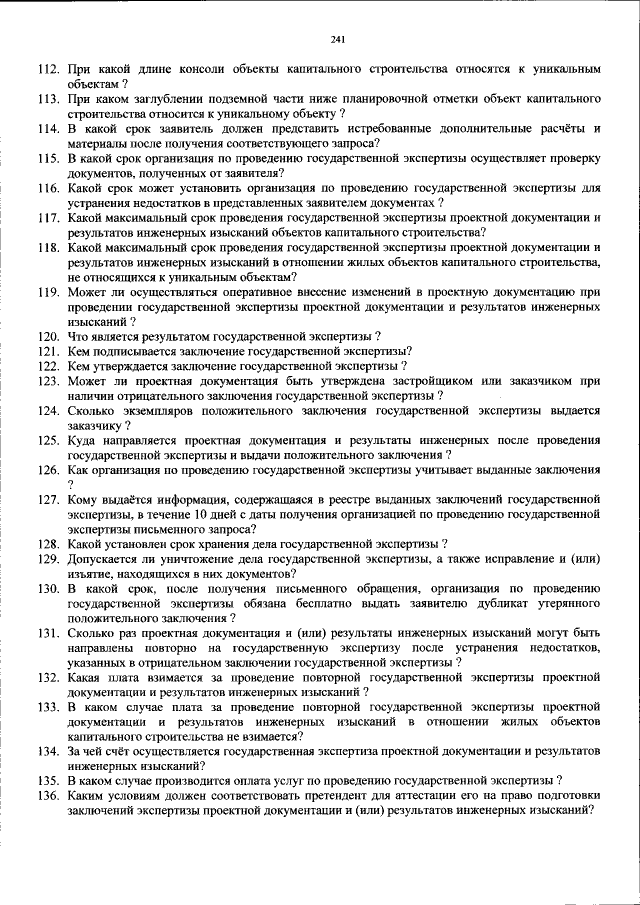 241

112. При какой длине консоли объекты капитального строительства относятся к уникальным объектам ?
113. При каком заглублении подземной части ниже планировочной отметки объект капитального строительства относится к уникальному объекту ?
114. В какой срок заявитель должен представить истребованные дополнительные расчёты и материалы после получения соответствующего запроса?
115. В какой срок организация по проведению государственной экспертизы осуществляет проверку документов, полученных от заявителя?
116. Какой срок может установить организация по проведению государственной экспертизы для устранения недостатков в представленных заявителем документах ?
117. Какой максимальный срок проведения государственной экспертизы проектной документации и результатов инженерных изысканий объектов капитального строительства?
118. Какой максимальный срок проведения государственной экспертизы проектной документации и результатов инженерных изысканий в отношении жилых объектов капитального строительства, не относящихся к уникальным объектам?
119. Может ли осуществляться оперативное внесение изменений в проектную документацию при проведении государственной экспертизы проектной документации и результатов инженерных изысканий ?
120. Что является результатом государственной экспертизы ?
121. Кем подписывается заключение государственной экспертизы?
122. Кем утверждается заключение государственной экспертизы ?
123. Может ли проектная документация быть утверждена застройщиком или заказчиком при наличии отрицательного заключения государственной экспертизы ?
124. Сколько экземпляров положительного заключения государственной экспертизы выдается заказчику ?
125. Куда направляется проектная документация и результаты инженерных после проведения государственной экспертизы и выдачи положительного заключения ?
126. Как организация по проведению государственной экспертизы учитывает выданные заключения ?
127. Кому выдаётся информация, содержащаяся в реестре выданных заключений государственной экспертизы, в течение 10 дней с даты получения организацией по проведению государственной экспертизы письменного запроса?
128. Какой установлен срок хранения дела государственной экспертизы ?
129. Допускается ли уничтожение дела государственной экспертизы, а также исправление и (или) изъятие, находящихся в них документов?
130. В какой срок, после получения письменного обращения, организация по проведению государственной экспертизы обязана бесплатно выдать заявителю дубликат утерянного положительного заключения ?
131. Сколько раз проектная документация и (или) результаты инженерных изысканий могут быть направлены повторно на государственную экспертизу после устранения недостатков, указанных в отрицательном заключении государственной экспертизы ?
132. Какая плата взимается за проведение повторной государственной экспертизы проектной документации и результатов инженерных изысканий ?
133. В каком случае плата за проведение повторной государственной экспертизы проектной документации и результатов инженерных изысканий в отношении жилых объектов капитального строительства не взимается?
134. За чей счёт осуществляется государственная экспертиза проектной документации и результатов инженерных изысканий?
135. В каком случае производится оплата услуг по проведению государственной экспертизы ?
136. Каким условиям должен соответствовать претендент для аттестации его на право подготовки заключений экспертизы проектной документации и (или) результатов инженерных изысканий?